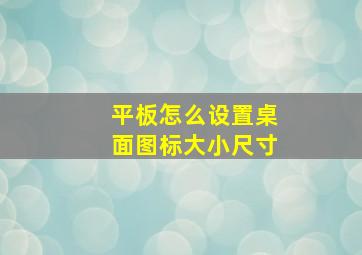 平板怎么设置桌面图标大小尺寸